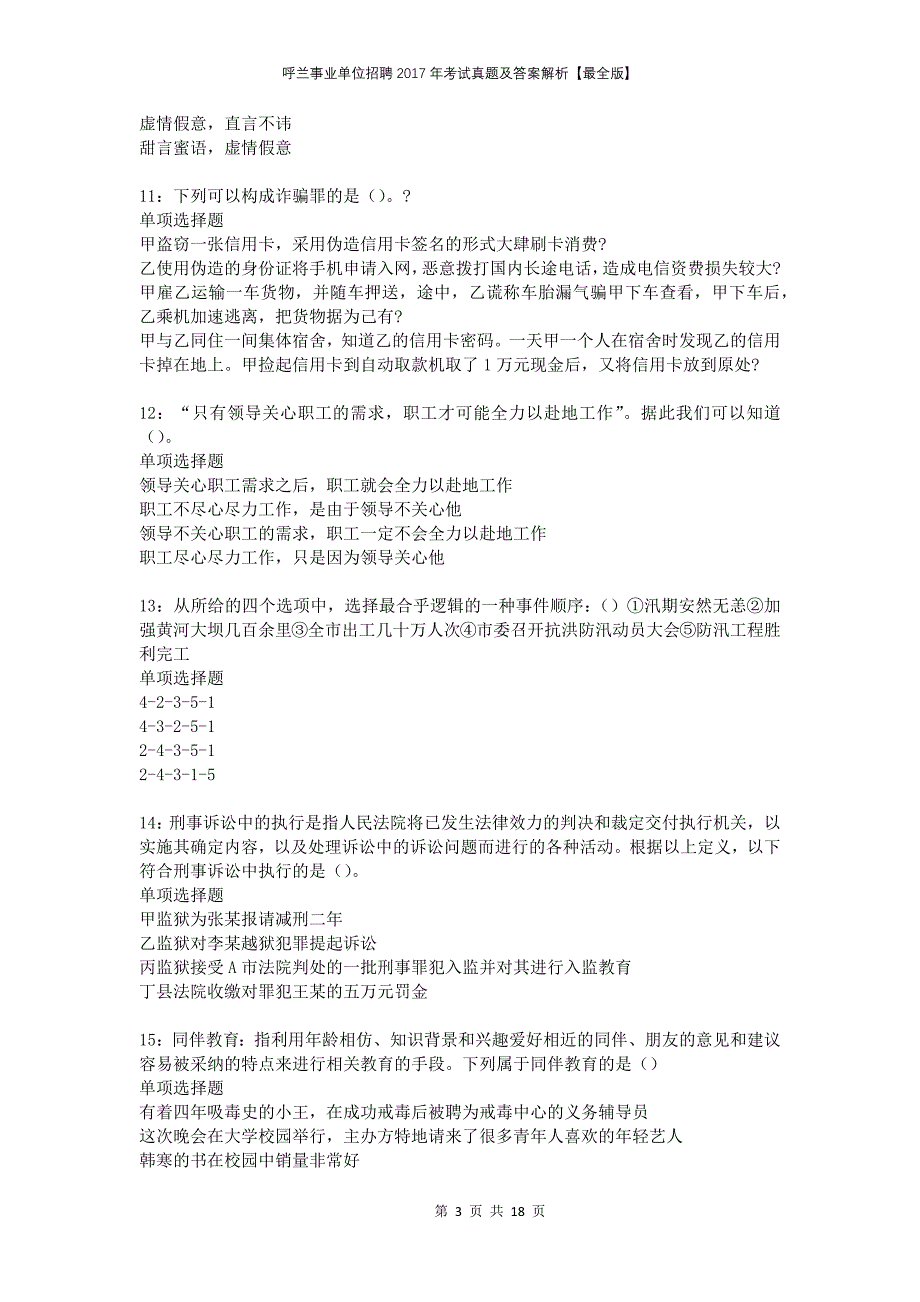 呼兰事业单位招聘2017年考试真题及答案解析【最全版】

虚情假意，直言不讳
甜言蜜语，虚情假意

11：下列可以构成诈骗罪的是（）。?
单项选择题
甲盗窃一张信用卡，采用伪造信用卡签名的形式大肆刷卡消费?
乙使用伪造的身份证将手机申请入网，恶意拨打国内长途电话，造成电信资费损失较大?
甲雇乙运输一车货物，并随车押送，途中，乙谎称车胎漏气骗甲下车查看，甲下车后，乙乘机加速逃离，把货物据为己有?
甲与乙同住一间集体宿舍，知道乙的信用卡密码。一天甲一个人在宿舍时发现乙的信用卡掉在地上。甲捡起信用卡到自动取款机取了1万元现金后，又将信用卡放到原处?

12：“只有领导关心职工的需求，职工才可能全力以赴地工作”。据此我们可以知道（）。
单项选择题
领导关心职工需求之后，职工就会全力以赴地工作
职工不尽心尽力工作，是由于领导不关心他
领导不关心职工的需求，职工一定不会全力以赴地工作
职工尽心尽力工作，只是因为领导关心他

13：从所给的四个选项中，选择最合乎逻辑的一种事件顺序：（）①汛期安然无恙②加强黄河大坝几百余里③全市出工几十万人次④市委召开抗洪防汛动员大会⑤防汛工程胜利完工
单项选择题
4-2-3-5-1
4-3-2-5-1
2-4-3-5-1
2-4-3-1-5

14：刑事诉讼中的执行是指人民法院将已发生法律效力的判决和裁定交付执行机关，以实施其确定内容，以及处理诉讼中的诉讼问题而进行的各种活动。根据以上定义，以下符合刑事诉讼中执行的是（）。
单项选择题
甲监狱为张某报请减刑二年
乙监狱对李某越狱犯罪提起诉讼
丙监狱接受A市法院判处的一批刑事罪犯入监并对其进行入监教育
丁县法院收缴对罪犯王某的五万元罚金

15：同伴教育：指利用年龄相仿、知识背景和兴趣爱好相近的同伴、朋友的意见和建议容易被采纳的特点来进行相关教育的手段。下列属于同伴教育的是（）
单项选择题
有着四年吸毒史的小王，在成功戒毒后被聘为戒毒中心的义务辅导员
这次晚会在大学校园举行，主办方特地请来了很多青年人喜欢的年轻艺人
韩寒的书在校园中销量非常好

第 3 页 共 18 页